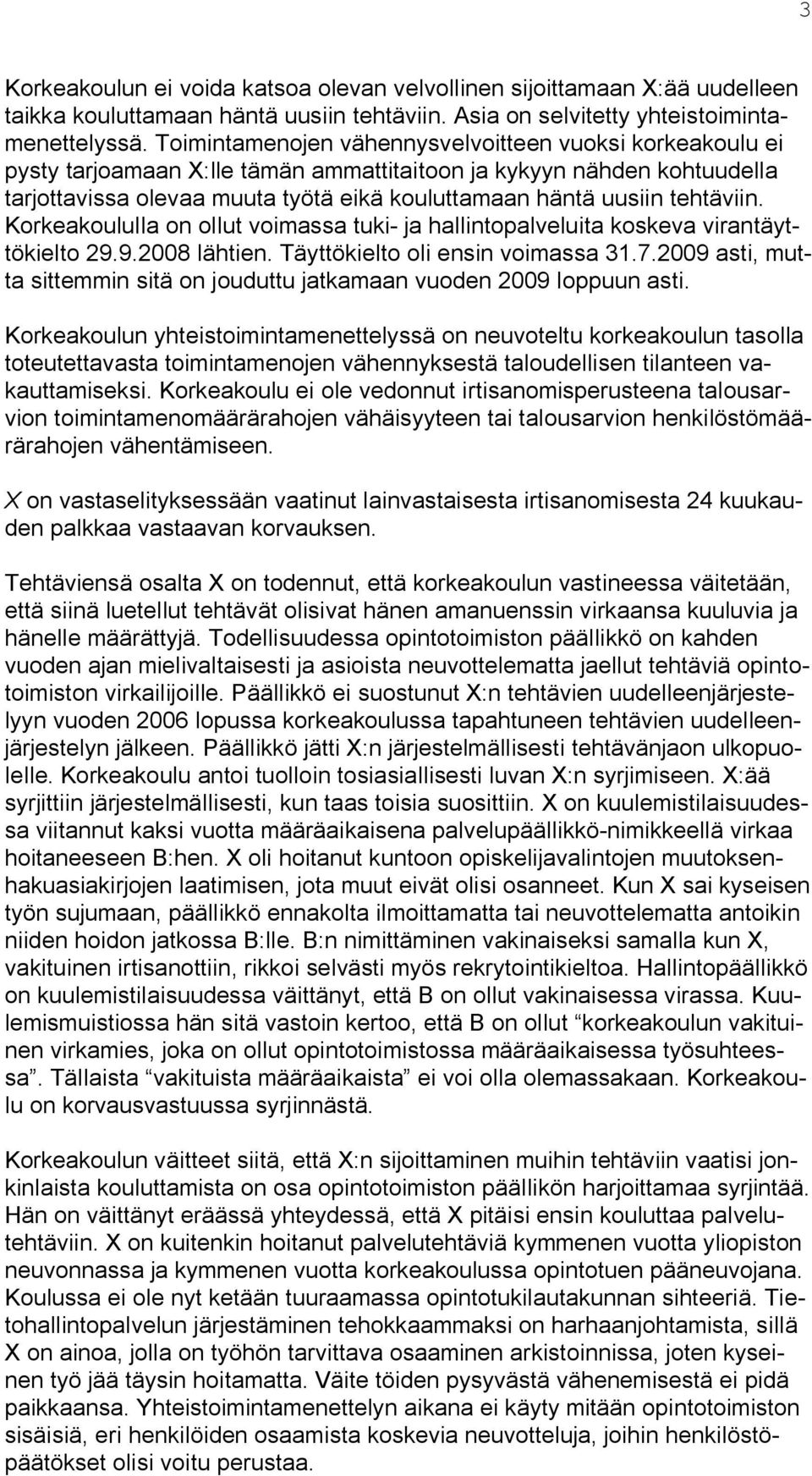 3

Korkeakoulun ei voida katsoa olevan velvollinen sijoittamaan X:ää uudelleen taikka kouluttamaan häntä uusiin tehtäviin. Asia on selvitetty yhteistoimintamenettelyssä. Toimintamenojen vähennysvelvoitteen vuoksi korkeakoulu ei pysty tarjoamaan X:lle tämän ammattitaitoon ja kykyyn nähden kohtuudella tarjottavissa olevaa muuta työtä eikä kouluttamaan häntä uusiin tehtäviin. Korkeakoululla on ollut voimassa tuki- ja hallintopalveluita koskeva virantäyttökielto 29.9.2008 lähtien. Täyttökielto oli ensin voimassa 31.7.2009 asti, mutta sittemmin sitä on jouduttu jatkamaan vuoden 2009 loppuun asti.

Korkeakoulun yhteistoimintamenettelyssä on neuvoteltu korkeakoulun tasolla toteutettavasta toimintamenojen vähennyksestä taloudellisen tilanteen vakauttamiseksi. Korkeakoulu ei ole vedonnut irtisanomisperusteena talousarvion toimintamenomäärärahojen vähäisyyteen tai talousarvion henkilöstömäärärahojen vähentämiseen.

X on vastaselityksessään vaatinut lainvastaisesta irtisanomisesta 24 kuukauden palkkaa vastaavan korvauksen.

Tehtäviensä osalta X on todennut, että korkeakoulun vastineessa väitetään, että siinä luetellut tehtävät olisivat hänen amanuenssin virkaansa kuuluvia ja hänelle määrättyjä. Todellisuudessa opintotoimiston päällikkö on kahden vuoden ajan mielivaltaisesti ja asioista neuvottelematta jaellut tehtäviä opintotoimiston virkailijoille. Päällikkö ei suostunut X:n tehtävien uudelleenjärjestelyyn vuoden 2006 lopussa korkeakoulussa tapahtuneen tehtävien uudelleenjärjestelyn jälkeen. Päällikkö jätti X:n järjestelmällisesti tehtävänjaon ulkopuolelle. Korkeakoulu antoi tuolloin tosiasiallisesti luvan X:n syrjimiseen. X:ää syrjittiin järjestelmällisesti, kun taas toisia suosittiin. X on kuulemistilaisuudessa viitannut kaksi vuotta määräaikaisena palvelupäällikkö-nimikkeellä virkaa hoitaneeseen B:hen. X oli hoitanut kuntoon opiskelijavalintojen muutoksenhakuasiakirjojen laatimisen, jota muut eivät olisi osanneet. Kun X sai kyseisen työn sujumaan, päällikkö ennakolta ilmoittamatta tai neuvottelematta antoikin niiden hoidon jatkossa B:lle. B:n nimittäminen vakinaiseksi samalla kun X, vakituinen irtisanottiin, rikkoi selvästi myös rekrytointikieltoa. Hallintopäällikkö on kuulemistilaisuudessa väittänyt, että B on ollut vakinaisessa virassa. Kuulemismuistiossa hän sitä vastoin kertoo, että B on ollut “korkeakoulun vakituinen virkamies, joka on ollut opintotoimistossa määräaikaisessa työsuhteessa”. Tällaista “vakituista määräaikaista” ei voi olla olemassakaan. Korkeakoulu on korvausvastuussa syrjinnästä.

Korkeakoulun väitteet siitä, että X:n sijoittaminen muihin tehtäviin vaatisi jonkinlaista kouluttamista on osa opintotoimiston päällikön harjoittamaa syrjintää. Hän on väittänyt eräässä yhteydessä, että X pitäisi ensin kouluttaa palvelutehtäviin. X on kuitenkin hoitanut palvelutehtäviä kymmenen vuotta yliopiston neuvonnassa ja kymmenen vuotta korkeakoulussa opintotuen pääneuvojana. Koulussa ei ole nyt ketään tuuraamassa opintotukilautakunnan sihteeriä. Tietohallintopalvelun järjestäminen tehokkaammaksi on harhaanjohtamista, sillä X on ainoa, jolla on työhön tarvittava osaaminen arkistoinnissa, joten kyseinen työ jää täysin hoitamatta. Väite töiden pysyvästä vähenemisestä ei pidä paikkaansa. Yhteistoimintamenettelyn aikana ei käyty mitään opintotoimiston sisäisiä, eri henkilöiden osaamista koskevia neuvotteluja, joihin henkilöstöpäätökset olisi voitu perustaa.